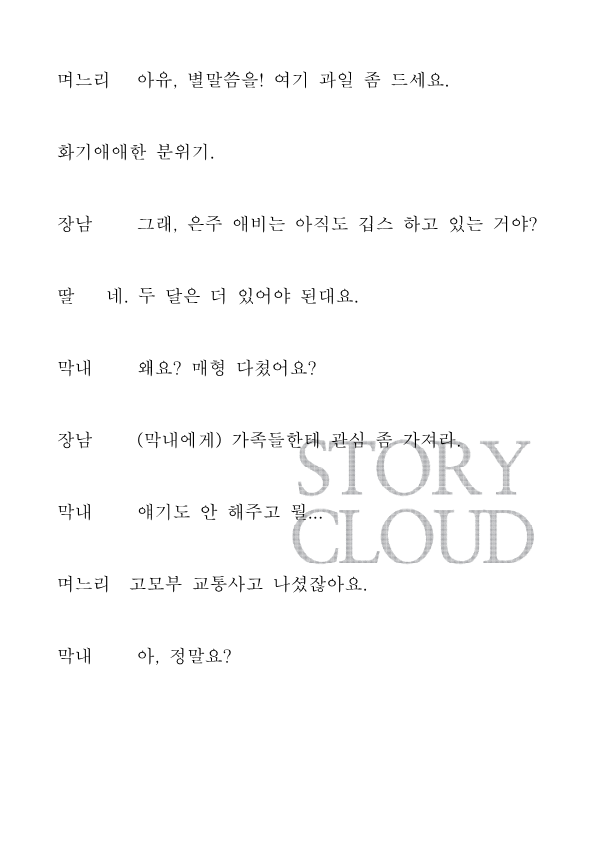 며느리 아유, 별말씀을! 여기 과일 좀 드세요.

화기애애한 분위기.

장남 그래, 은주 애비는 아직도 깁스 하고 있는 거야?

딸 네. 두 달은 더 있어야 된대요.

막내 왜요? 매형 다쳤어요?

장남 (막내에게) 가족들한테 관심 좀 가져라.

막내 얘기도 안 해주고 뭘...

며느리 고모부 교통사고 나셨잖아요.

막내 아, 정말요?

STORY
CLOUD